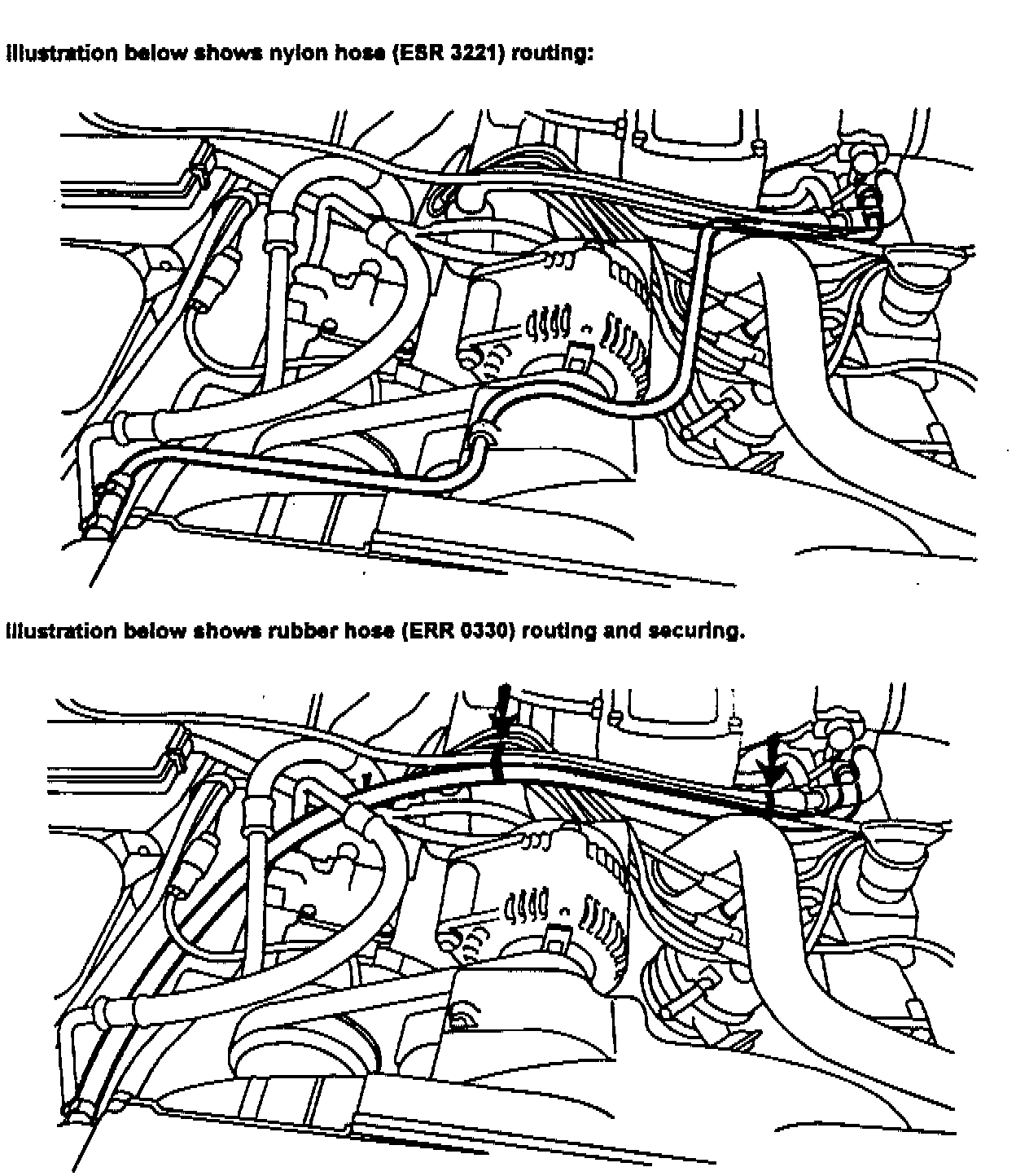 Illustration below shows nylon hose (ESR 3221) routing:

Illustration below shows rubber hose (ERR 0330) routing and securing.